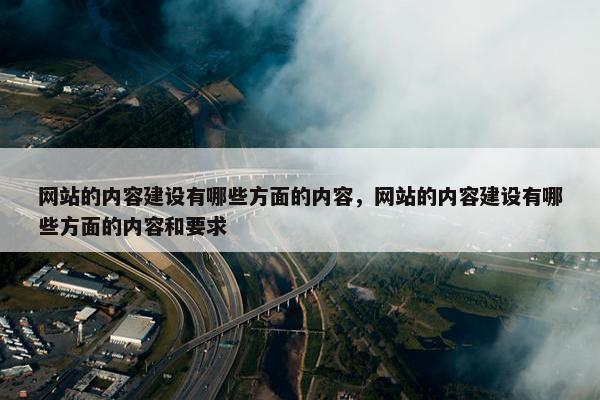 网站的内容建设有哪些方面的内容，网站的内容建设有哪些方面的内容和要求